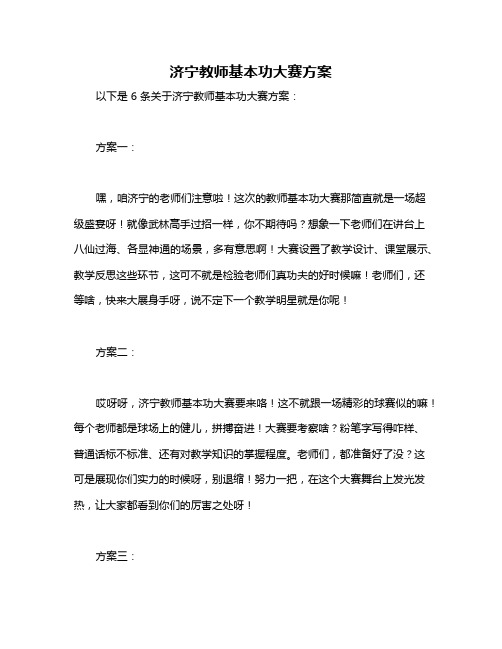 济宁教师基本功大赛方案

以下是 6 条关于济宁教师基本功大赛方案：

方案一：

嘿，咱济宁的老师们注意啦！这次的教师基本功大赛那简直就是一场超级盛宴呀！就像武林高手过招一样，你不期待吗？想象一下老师们在讲台上八仙过海、各显神通的场景，多有意思啊！大赛设置了教学设计、课堂展示、教学反思这些环节，这可不就是检验老师们真功夫的好时候嘛！老师们，还等啥，快来大展身手呀，说不定下一个教学明星就是你呢！

方案二：

哎呀呀，济宁教师基本功大赛要来咯！这不就跟一场精彩的球赛似的嘛！每个老师都是球场上的健儿，拼搏奋进！大赛要考察啥？粉笔字写得咋样、普通话标不标准、还有对教学知识的掌握程度。老师们，都准备好了没？这可是展现你们实力的时候呀，别退缩！努力一把，在这个大赛舞台上发光发热，让大家都看到你们的厉害之处呀！

方案三：